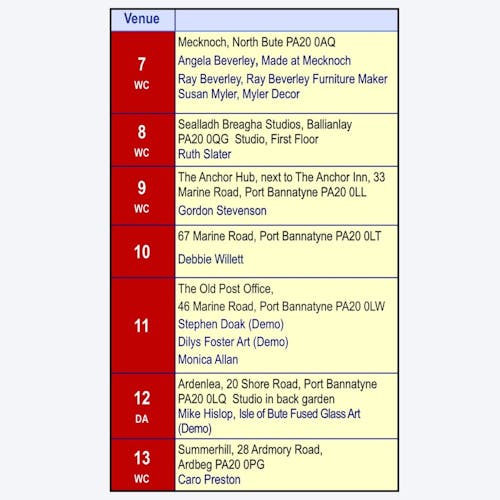 | Venue | |
|---|---|
| 7 WC | Mecknoch, North Bute PA20 0AQ Angela Beverley, Made at Mecknoch Ray Beverley, Ray Beverley Furniture Maker Susan Myler, Myler Decor |
| 8 WC | Sealladh Breagha Studios, Ballianlay PA20 0QG Studio, First Floor Ruth Slater |
| 9 WC | The Anchor Hub, next to The Anchor Inn, 33 Marine Road, Port Bannatyne PA20 0LL Gordon Stevenson |
| 10 | 67 Marine Road, Port Bannatyne PA20 0LT Debbie Willett |
| 11 | The Old Post Office, 46 Marine Road, Port Bannatyne PA20 0LW Stephen Doak (Demo) Dilys Foster Art (Demo) Monica Allan |
| 12 DA | Ardenlea, 20 Shore Road, Port Bannatyne PA20 0LQ Studio in back garden Mike Hislop, Isle of Bute Fused Glass Art (Demo) |
| 13 WC | Summerhill, 28 Ardmory Road, Ardbeg PA20 0PG Caro Preston |